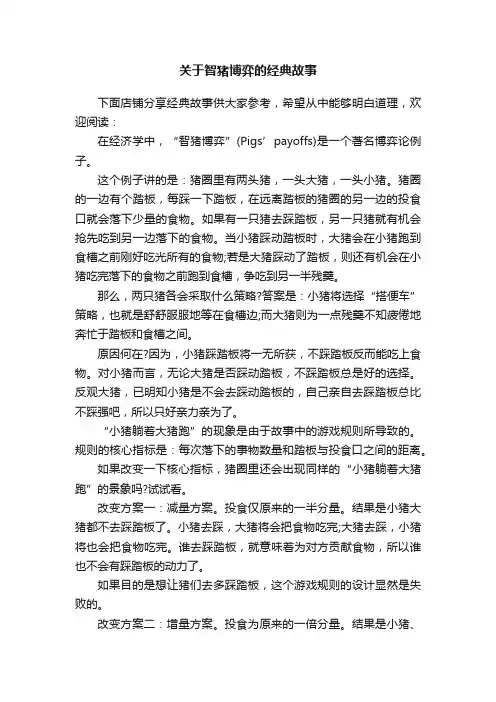 关于智猪博弈的经典故事

下面店铺分享经典故事供大家参考，希望从中能够明白道理，欢迎阅读：

在经济学中，“智猪博弈”(Pigs’ payoffs)是一个著名博弈论例子。

这个例子讲的是：猪圈里有两头猪，一头大猪，一头小猪。猪圈的一边有个踏板，每踩一下踏板，在远离踏板的猪圈的另一边的投食口就会落下少量的食物。如果有一只猪去踩踏板，另一只猪就有机会抢先吃到另一边落下的食物。当小猪踩动踏板时，大猪会在小猪跑到食槽之前刚好吃光所有的食物;若是大猪踩动了踏板，则还有机会在小猪吃完落下的食物之前跑到食槽，争吃到另一半残羹。

那么，两只猪各会采取什么策略?答案是：小猪将选择“搭便车”策略，也就是舒舒服服地等在食槽边;而大猪则为一点残羹不知疲倦地奔忙于踏板和食槽之间。

原因何在?因为，小猪踩踏板将一无所获，不踩踏板反而能吃上食物。对小猪而言，无论大猪是否踩动踏板，不踩踏板总是好的选择。反观大猪，已明知小猪是不会去踩动踏板的，自己亲自去踩踏板总比不踩强吧，所以只好亲力亲为了。

“小猪躺着大猪跑”的现象是由于故事中的游戏规则所导致的。规则的核心指标是：每次落下的事物数量和踏板与投食口之间的距离。

如果改变一下核心指标，猪圈里还会出现同样的“小猪躺着大猪跑”的景象吗?试试看。

改变方案一：减量方案。投食仅原来的一半分量。结果是小猪大猪都不去踩踏板了。小猪去踩，大猪将会把食物吃完;大猪去踩，小猪将也会把食物吃完。谁去踩踏板，就意味着为对方贡献食物，所以谁也不会有踩踏板的动力了。

如果目的是想让猪们去多踩踏板，这个游戏规则的设计显然是失败的。

改变方案二：增量方案。投食为原来的一倍分量。结果是小猪、